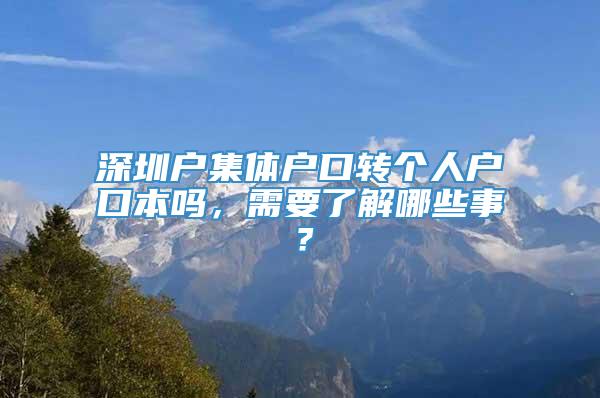 深圳户集体户口转个人户口本吗，需要了解哪些事？